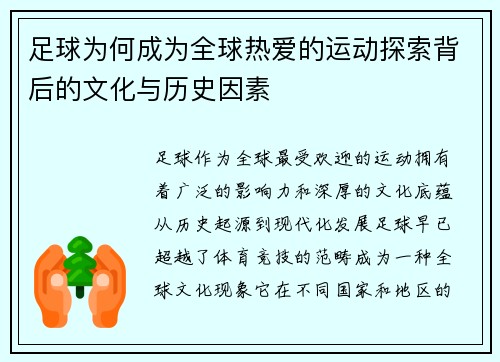 足球为何成为全球热爱的运动探索背后的文化与历史因素

足球作为全球最受欢迎的运动拥有着广泛的影响力和深厚的文化底蕴从历史起源到现代化发展足球早已超越了体育竞技的范畴成为一种全球文化现象它在不同国家和地区的